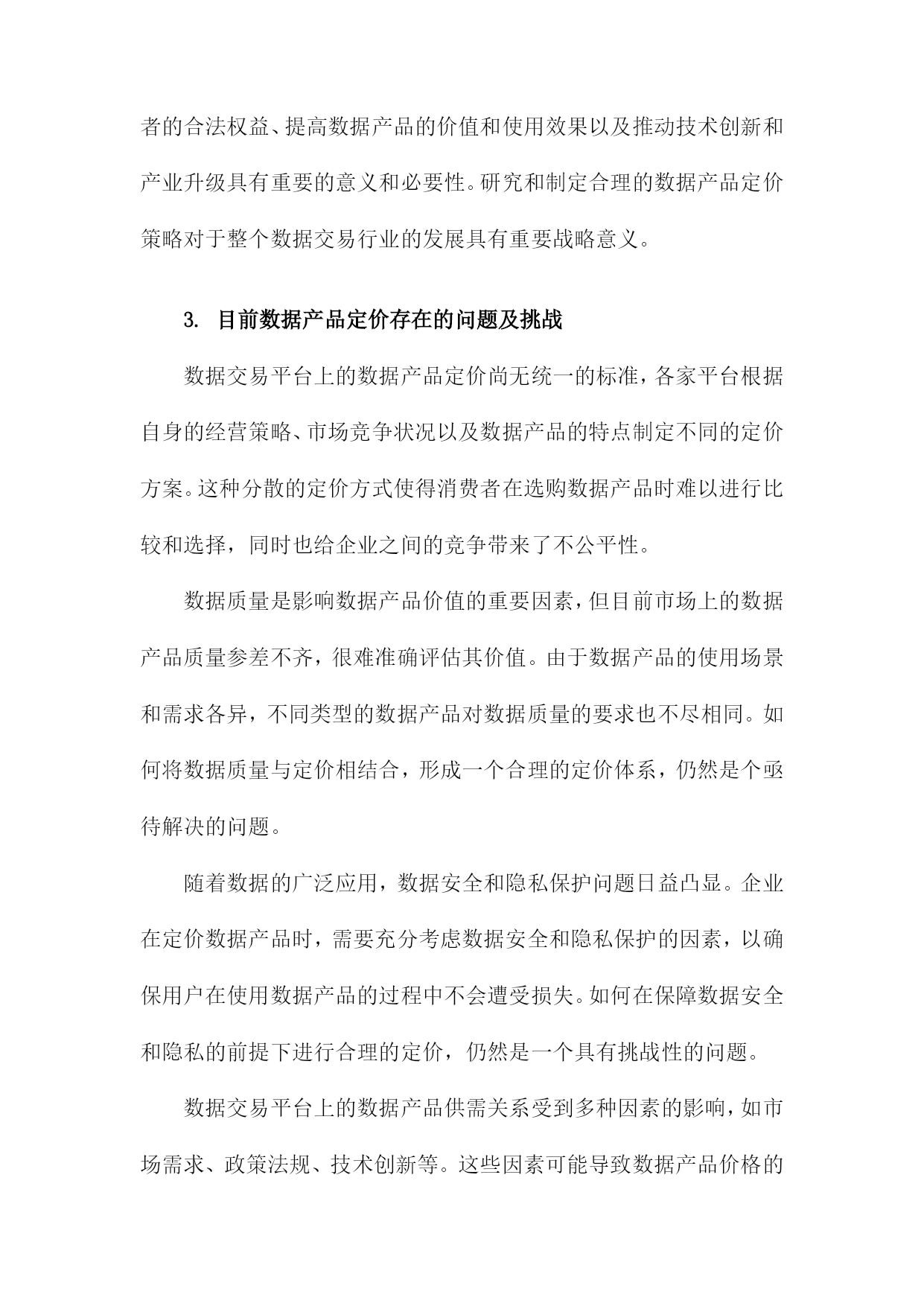 者的合法权益、提高数据产品的价值和使用效果以及推动技术创新和产业升级具有重要的意义和必要性。研究和制定合理的数据产品定价策略对于整个数据交易行业的发展具有重要战略意义。

3. 目前数据产品定价存在的问题及挑战

数据交易平台上的数据产品定价尚无统一的标准，各家平台根据自身的经营策略、市场竞争状况以及数据产品的特点制定不同的定价方案。这种分散的定价方式使得消费者在选购数据产品时难以进行比较和选择，同时也给企业之间的竞争带来了不公平性。

数据质量是影响数据产品价值的重要因素，但目前市场上的数据产品质量参差不齐，很难准确评估其价值。由于数据产品的使用场景和需求各异，不同类型的数据产品对数据质量的要求也不尽相同。如何将数据质量与定价相结合，形成一个合理的定价体系，仍然是个亟待解决的问题。

随着数据的广泛应用，数据安全和隐私保护问题日益凸显。企业在定价数据产品时，需要充分考虑数据安全和隐私保护的因素，以确保用户在使用数据产品的过程中不会遭受损失。如何在保障数据安全和隐私的前提下进行合理的定价，仍然是一个具有挑战性的问题。

数据交易平台上的数据产品供需关系受到多种因素的影响，如市场需求、政策法规、技术创新等。这些因素可能导致数据产品价格的